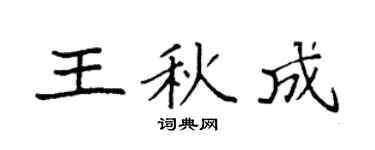 王秋成

词典网